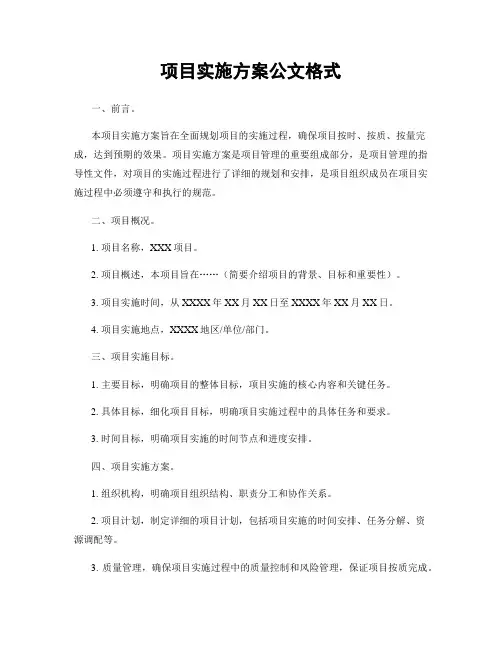 项目实施方案公文格式

一、前言。

本项目实施方案旨在全面规划项目的实施过程，确保项目按时、按质、按量完成，达到预期的效果。项目实施方案是项目管理的重要组成部分，是项目管理的指导性文件，对项目的实施过程进行了详细的规划和安排，是项目组织成员在项目实施过程中必须遵守和执行的规范。

二、项目概况。

1. 项目名称，XXX 项目。

2. 项目概述，本项目旨在……（简要介绍项目的背景、目标和重要性）。

3. 项目实施时间，从 XXXX 年 XX 月 XX 日至 XXXX 年 XX 月 XX 日。

4. 项目实施地点，XXXX 地区/单位/部门。

三、项目实施目标。

1. 主要目标，明确项目的整体目标，项目实施的核心内容和关键任务。

2. 具体目标，细化项目目标，明确项目实施过程中的具体任务和要求。

3. 时间目标，明确项目实施的时间节点和进度安排。

四、项目实施方案。

1. 组织机构，明确项目组织结构、职责分工和协作关系。

2. 项目计划，制定详细的项目计划，包括项目实施的时间安排、任务分解、资源调配等。

3. 质量管理，确保项目实施过程中的质量控制和风险管理，保证项目按质完成。